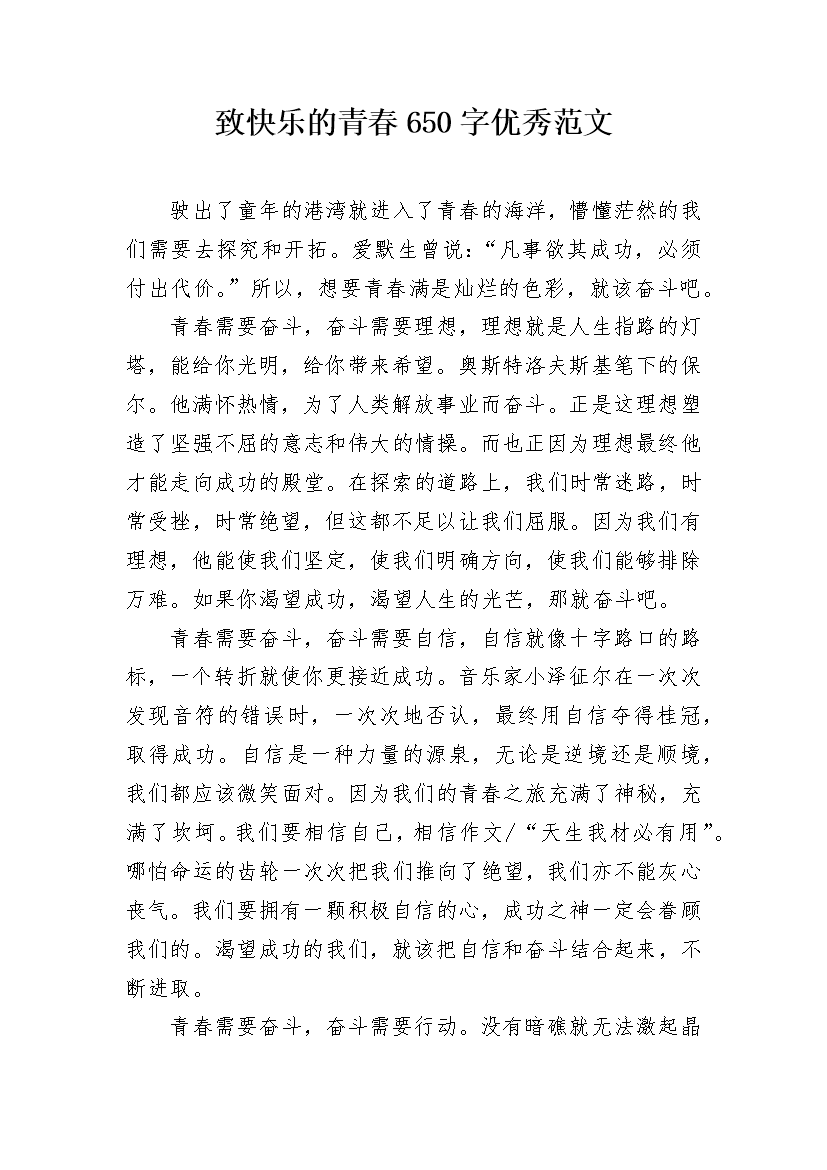 致快乐的青春650字优秀范文

驶出了童年的港湾就进入了青春的海洋，懵懂茫然的我们需要去探究和开拓。爱默生曾说：“凡事欲其成功，必须付出代价。”所以，想要青春满是灿烂的色彩，就该奋斗吧。

青春需要奋斗，奋斗需要理想，理想就是人生指路的灯塔，能给你光明，给你带来希望。奥斯特洛夫斯基笔下的保尔。他满怀热情，为了人类解放事业而奋斗。正是这理想塑造了坚强不屈的意志和伟大的情操。而也正因为理想最终他才能走向成功的殿堂。在探索的道路上，我们时常迷路，时常受挫，时常绝望，但这都不足以让我们屈服。因为我们有理想，他能使我们坚定，使我们明确方向，使我们能够排除万难。如果你渴望成功，渴望人生的光芒，那就奋斗吧。

青春需要奋斗，奋斗需要自信，自信就像十字路口的路标，一个转折就使你更接近成功。音乐家小泽征尔在一次次发现音符的错误时，一次次地否认，最终用自信夺得桂冠，取得成功。自信是一种力量的源泉，无论是逆境还是顺境，我们都应该微笑面对。因为我们的青春之旅充满了神秘，充满了坎坷。我们要相信自己，相信作文/“天生我材必有用”。哪怕命运的齿轮一次次把我们推向了绝望，我们亦不能灰心丧气。我们要拥有一颗积极自信的心，成功之神一定会眷顾我们的。渴望成功的我们，就该把自信和奋斗结合起来，不断进取。

青春需要奋斗，奋斗需要行动。没有暗礁就无法激起晶